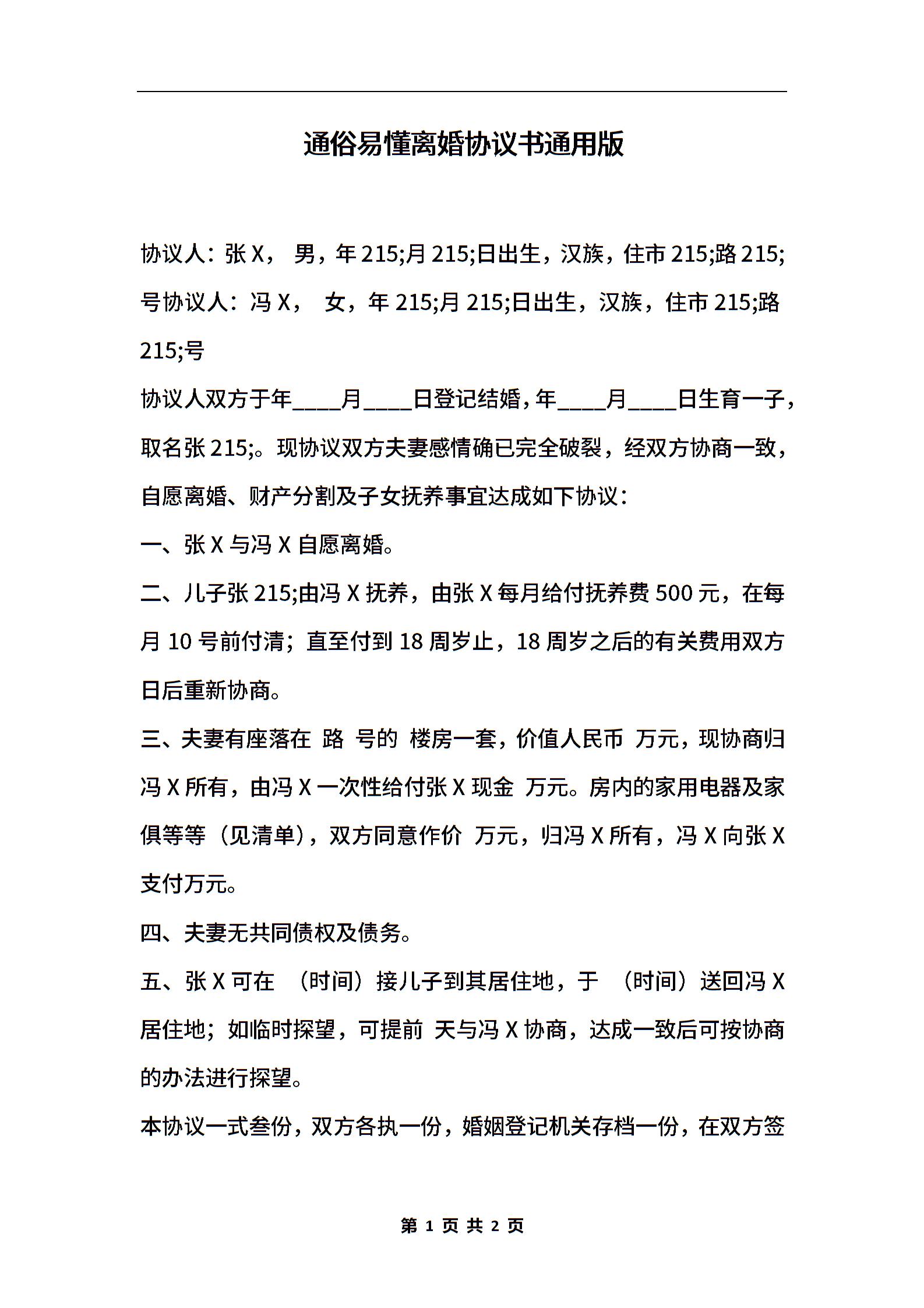 通俗易懂离婚协议书通用版

协议人：张 X， 男，年 215;月 215;日出生，汉族，住市 215;路 215;号协议人：冯 X， 女，年 215;月 215;日出生，汉族，住市 215;路 215;号

协议人双方于年____月____日登记结婚，年____月____日生育一子，取名张 215;。现协议双方夫妻感情确已完全破裂，经双方协商一致，自愿离婚、财产分割及子女抚养事宜达成如下协议：

一、张 X 与冯 X 自愿离婚。

二、儿子张 215;由冯 X 抚养，由张 X 每月给付抚养费 500 元，在每月 10 号前付清；直至付到 18 周岁止，18 周岁之后的有关费用双方日后重新协商。

三、夫妻有座落在 路 号的 楼房一套，价值人民币 万元，现协商归冯 X 所有，由冯 X 一次性给付张 X 现金 万元。房内的家用电器及家俱等等（见清单），双方同意作价 万元，归冯 X 所有，冯 X 向张 X 支付万元。

四、夫妻无共同债权及债务。

五、张 X 可在 （时间）接儿子到其居住地，于 （时间）送回冯 X 居住地；如临时探望，可提前 天与冯 X 协商，达成一致后可按协商的办法进行探望。

本协议一式叁份，双方各执一份，婚姻登记机关存档一份，在双方签

第 1 页 共 2 页